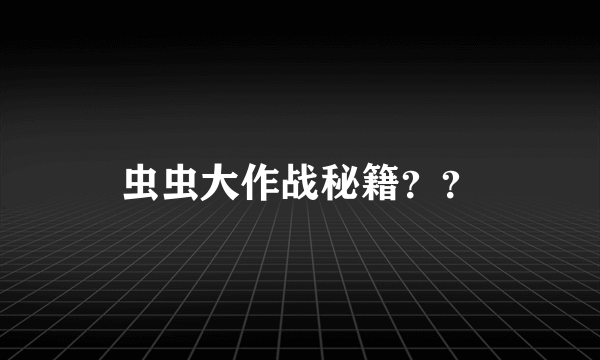 虫虫大作战秘籍？？